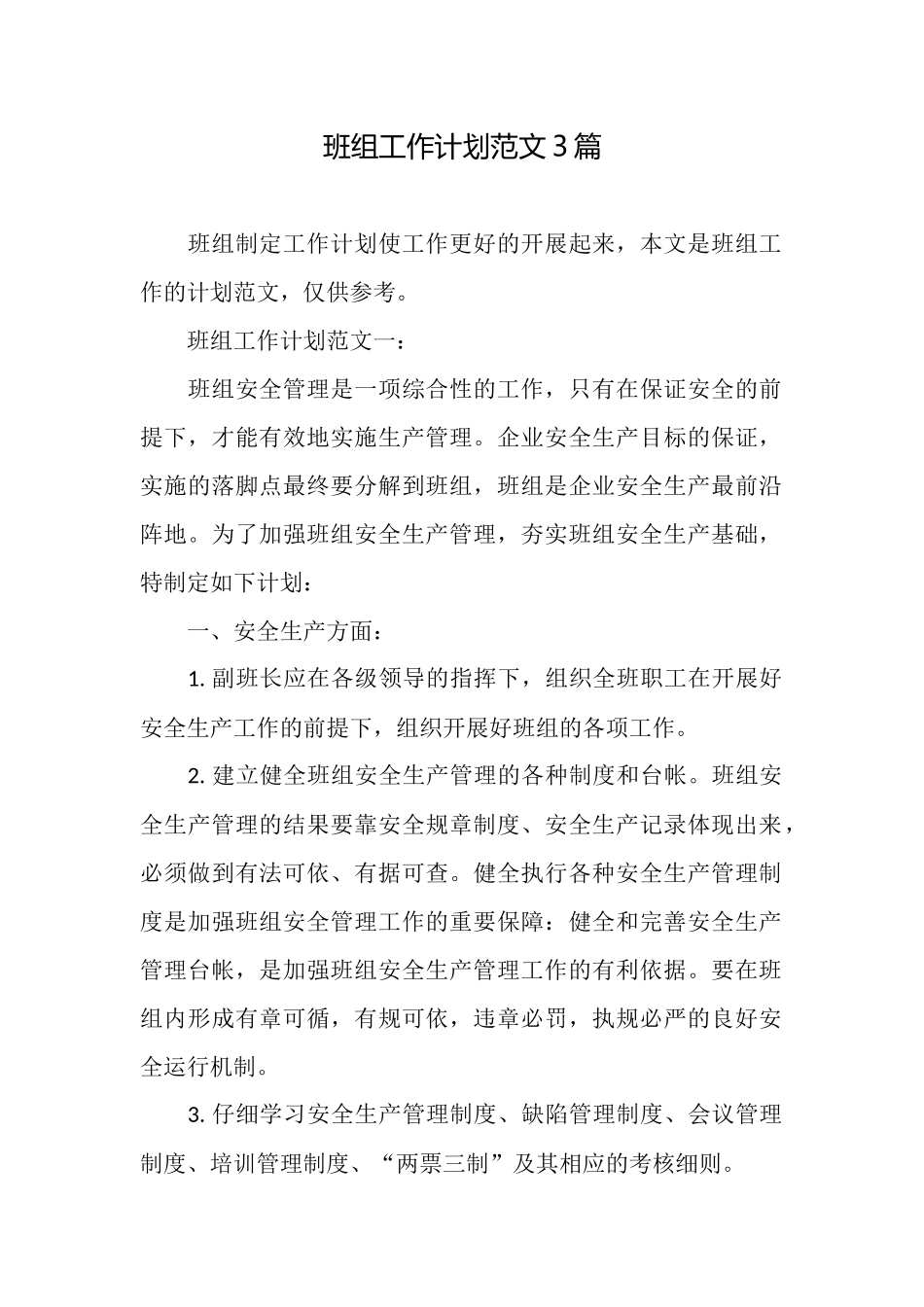 班组工作计划范文3篇

班组制定工作计划使工作更好的开展起来，本文是班组工作的计划范文，仅供参考。

班组工作计划范文一：

班组安全管理是一项综合性的工作，只有在保证安全的前提下，才能有效地实施生产管理。企业安全生产目标的保证，实施的落脚点最终要分解到班组，班组是企业安全生产最前沿阵地。为了加强班组安全生产管理，夯实班组安全生产基础，特制定如下计划：

一、安全生产方面：

1. 副班长应在各级领导的指挥下，组织全班职工在开展好安全生产工作的前提下，组织开展好班组的各项工作。

2. 建立健全班组安全生产管理的各种制度和台帐。班组安全生产管理的结果要靠安全规章制度、安全生产记录体现出来，必须做到有法可依、有据可查。健全执行各种安全生产管理制度是加强班组安全管理工作的重要保障：健全和完善安全生产管理台帐，是加强班组安全生产管理工作的有利依据。要在班组内形成有章可循，有规可依，违章必罚，执规必严的良好安全运行机制。

3. 仔细学习安全生产管理制度、缺陷管理制度、会议管理制度、培训管理制度、“两票三制”及其相应的考核细则。